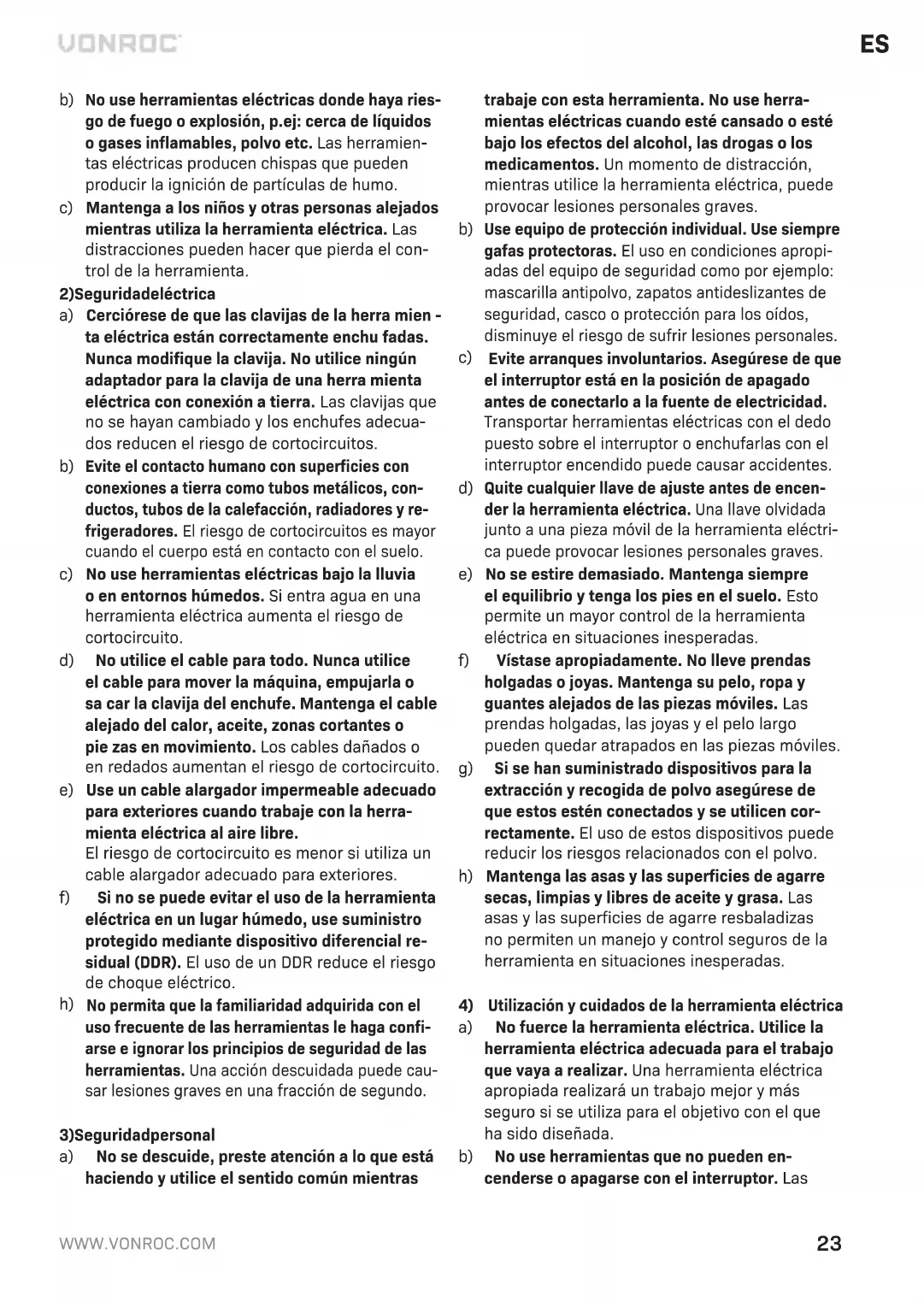 VONROC

ES

b) No use herramientas eléctricas donde haya riesgo de fuego o explosión, p.ej: cerca de líquidos o gases inflamables, polvo etc. Las herramientas eléctricas producen chispas que pueden producir la ignición de partículas de humo.

c) Mantenga a los niños y otras personas alejados mientras utiliza la herramienta eléctrica. Las distracciones pueden hacer que pierda el control de la herramienta.

2)Seguridadeléctrica

a) Cerciórese de que las clavijas de la herra mien - ta eléctrica están correctamente enchu fadas. Nunca modifique la clavija. No utilice ningún adaptador para la clavija de una herra mienta eléctrica con conexión a tierra. Las clavijas que no se hayan cambiado y los enchufes adecuados reducen el riesgo de cortocircuitos.

b) Evite el contacto humano con superficies con conexiones a tierra como tubos metálicos, conductos, tubos de la calefacción, radiadores y refrigeradores. El riesgo de cortocircuitos es mayor cuando el cuerpo está en contacto con el suelo.

c) No use herramientas eléctricas bajo la lluvia o en entornos húmedos. Si entra agua en una herramienta eléctrica aumenta el riesgo de cortocircuito.

d) No utilice el cable para todo. Nunca utilice el cable para mover la máquina, empujarla o sa car la clavija del enchufe. Mantenga el cable alejado del calor, aceite, zonas cortantes o pie zas en movimiento. Los cables dañados o en redados aumentan el riesgo de cortocircuito.

e) Use un cable alargador impermeable adecuado para exteriores cuando trabaje con la herramienta eléctrica al aire libre.
El riesgo de cortocircuito es menor si utiliza un cable alargador adecuado para exteriores.

f) Si no se puede evitar el uso de la herramienta eléctrica en un lugar húmedo, use suministro protegido mediante dispositivo diferencial residual (DDR). El uso de un DDR reduce el riesgo de choque eléctrico.

h) No permita que la familiaridad adquirida con el uso frecuente de las herramientas le haga confiarse e ignorar los principios de seguridad de las herramientas. Una acción descuidada puede causar lesiones graves en una fracción de segundo.

3)Seguridadpersonal

a) No se descuide, preste atención a lo que está haciendo y utilice el sentido común mientras trabaje con esta herramienta. No use herramientas eléctricas cuando esté cansado o esté bajo los efectos del alcohol, las drogas o los medicamentos. Un momento de distracción, mientras utilice la herramienta eléctrica, puede provocar lesiones personales graves.

b) Use equipo de protección individual. Use siempre gafas protectoras. El uso en condiciones apropiadas del equipo de seguridad como por ejemplo: mascarilla antipolvo, zapatos antideslizantes de seguridad, casco o protección para los oídos, disminuye el riesgo de sufrir lesiones personales.

c) Evite arranques involuntarios. Asegúrese de que el interruptor está en la posición de apagado antes de conectarlo a la fuente de electricidad. Transportar herramientas eléctricas con el dedo puesto sobre el interruptor o enchufarlas con el interruptor encendido puede causar accidentes.

d) Quite cualquier llave de ajuste antes de encender la herramienta eléctrica. Una llave olvidada junto a una pieza móvil de la herramienta eléctrica puede provocar lesiones personales graves.

e) No se estire demasiado. Mantenga siempre el equilibrio y tenga los pies en el suelo. Esto permite un mayor control de la herramienta eléctrica en situaciones inesperadas.

f) Vístase apropiadamente. No lleve prendas holgadas o joyas. Mantenga su pelo, ropa y guantes alejados de las piezas móviles. Las prendas holgadas, las joyas y el pelo largo pueden quedar atrapados en las piezas móviles.

g) Si se han suministrado dispositivos para la extracción y recogida de polvo asegúrese de que estos estén conectados y se utilicen correctamente. El uso de estos dispositivos puede reducir los riesgos relacionados con el polvo.

h) Mantenga las asas y las superficies de agarre secas, limpias y libres de aceite y grasa. Las asas y las superficies de agarre resbaladizas no permiten un manejo y control seguros de la herramienta en situaciones inesperadas.

4) Utilización y cuidados de la herramienta eléctrica

a) No fuerce la herramienta eléctrica. Utilice la herramienta eléctrica adecuada para el trabajo que vaya a realizar. Una herramienta eléctrica apropiada realizará un trabajo mejor y más seguro si se utiliza para el objetivo con el que ha sido diseñada.

b) No use herramientas que no pueden encenderse o apagarse con el interruptor. Las

WWW.VONROC.COM

23